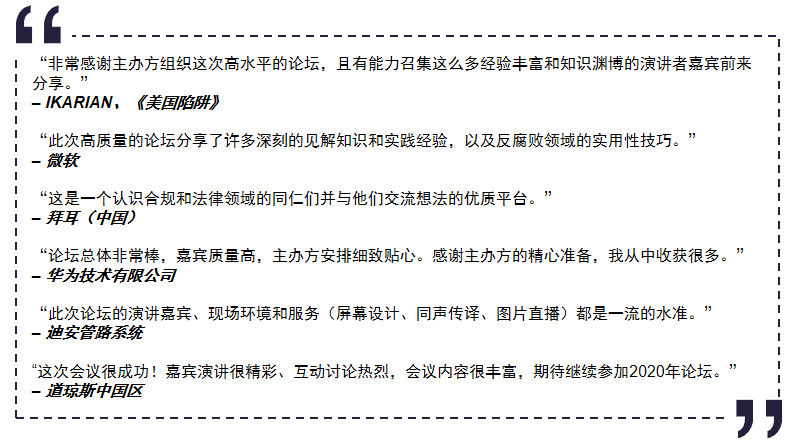 “非常感谢主办方组织这次高水平的论坛，且有能力召集这么多经验丰富和知识渊博的演讲者嘉宾前来分享。”
– IKARIAN，《美国陷阱》

“此次高质量的论坛分享了许多深刻的见解知识和实践经验，以及反腐败领域的实用性技巧。”
– 微软

“这是一个认识合规和法律领域的同仁们并与他们交流想法的优质平台。”
– 拜耳（中国）

“论坛总体非常棒，嘉宾质量高，主办方安排细致贴心。感谢主办方的精心准备，我从中收获很多。”
– 华为技术有限公司

“此次论坛的演讲嘉宾、现场环境和服务（屏幕设计、同声传译、图片直播）都是一流的水准。”
– 迪安管路系统

“这次会议很成功！嘉宾演讲很精彩、互动讨论热烈，会议内容很丰富，期待继续参加2020年论坛。”
– 道琼斯中国区